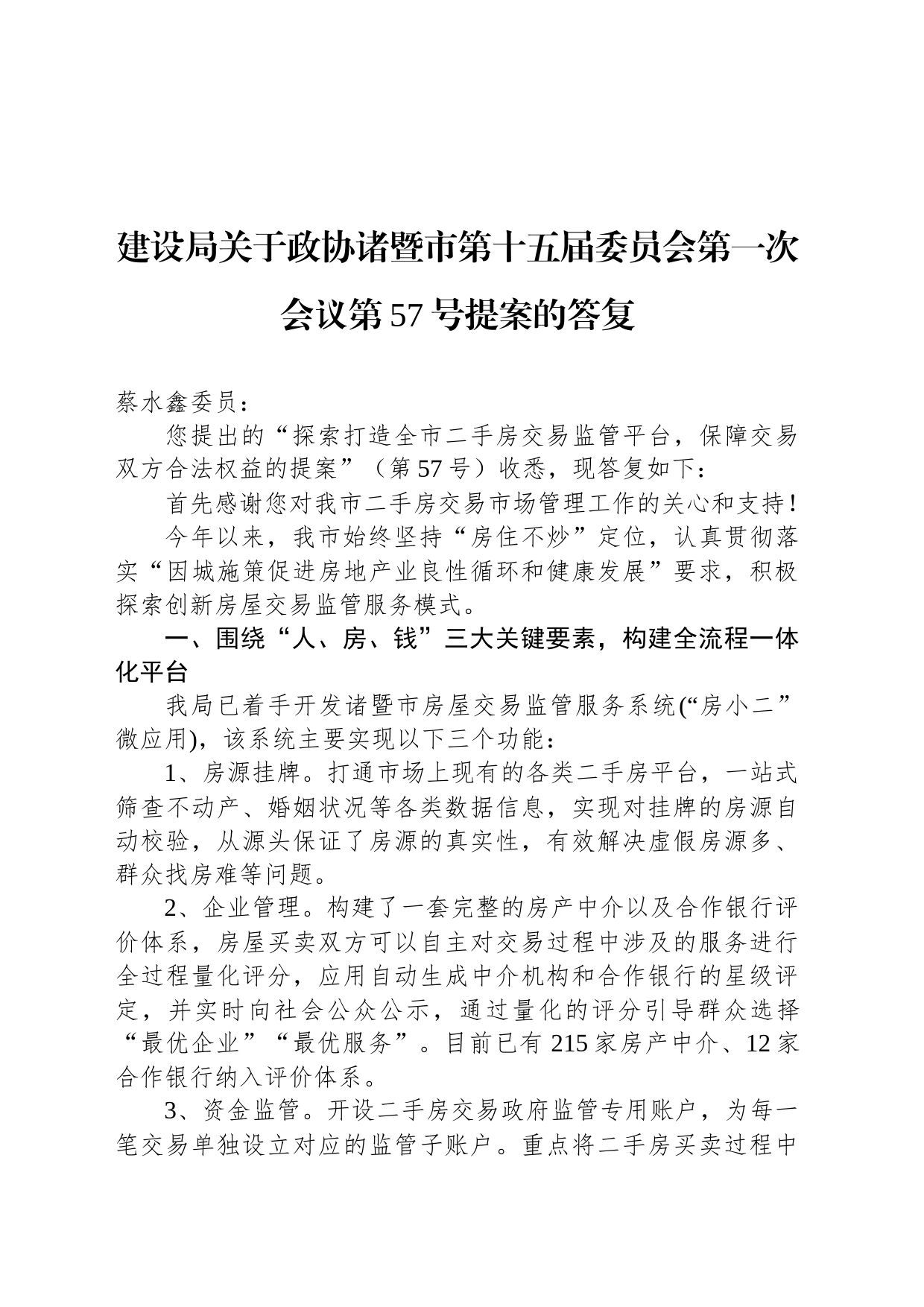 建设局关于政协诸暨市第十五届委员会第一次会议第57号提案的答复

蔡水鑫委员：

您提出的“探索打造全市二手房交易监管平台，保障交易双方合法权益的提案”（第57号）收悉，现答复如下：

首先感谢您对我市二手房交易市场管理工作的关心和支持！

今年以来，我市始终坚持“房住不炒”定位，认真贯彻落实“因城施策促进房地产业良性循环和健康发展”要求，积极探索创新房屋交易监管服务模式。

一、围绕“人、房、钱”三大关键要素，构建全流程一体化平台

我局已着手开发诸暨市房屋交易监管服务系统(“房小二”微应用)，该系统主要实现以下三个功能：

1、房源挂牌。打通市场上现有的各类二手房平台，一站式筛查不动产、婚姻状况等各类数据信息，实现对挂牌的房源自动校验，从源头保证了房源的真实性，有效解决虚假房源多、群众找房难等问题。

2、企业管理。构建了一套完整的房产中介以及合作银行评价体系，房屋买卖双方可以自主对交易过程中涉及的服务进行全过程量化评分，应用自动生成中介机构和合作银行的星级评定，并实时向社会公众公示，通过量化的评分引导群众选择“最优企业”“最优服务”。目前已有215家房产中介、12家合作银行纳入评价体系。

3、资金监管。开设二手房交易政府监管专用账户，为每一笔交易单独设立对应的监管子账户。重点将二手房买卖过程中